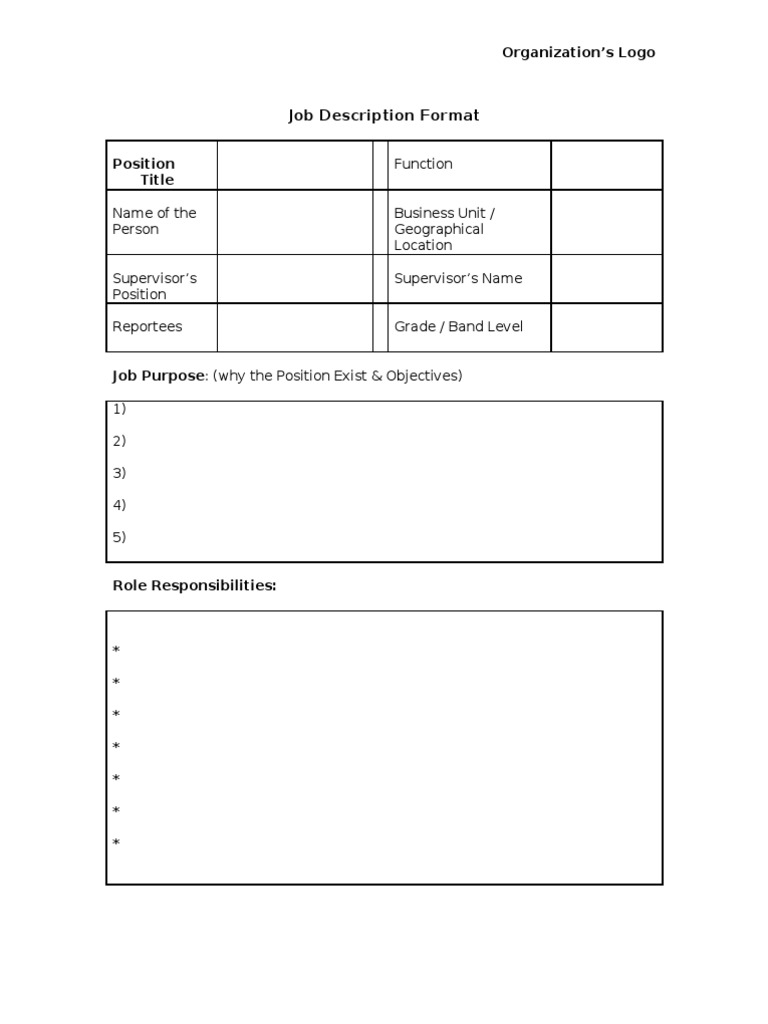 Organization's Logo

Job Description Format

| Position Title | | | Function | |
|---|---|---|---|---|
| Name of the Person | | | Business Unit / Geographical Location | |
| Supervisor's Position | | | Supervisor's Name | |
| Reportees | | | Grade / Band Level | |

Job Purpose: (why the Position Exist & Objectives)

1)
2)
3)
4)
5)

Role Responsibilities:

*
*
*
*
*
*
*